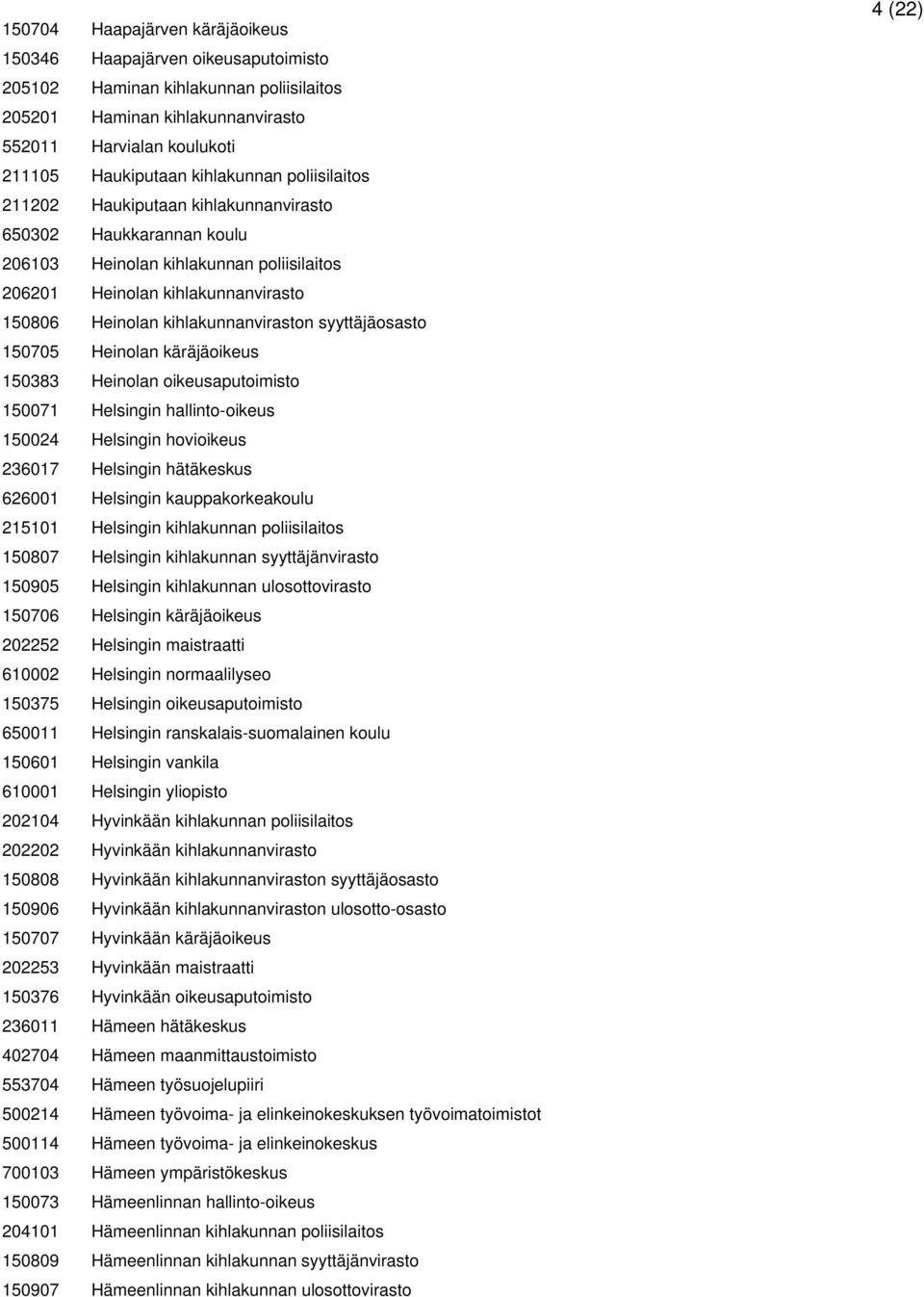 4 (22)

150704 Haapajärven käräjäoikeus
150346 Haapajärven oikeusaputoimisto
205102 Haminan kihlakunnan poliisilaitos
205201 Haminan kihlakunnanvirasto
552011 Harvialan koulukoti
211105 Haukiputaan kihlakunnan poliisilaitos
211202 Haukiputaan kihlakunnanvirasto
650302 Haukkarannan koulu
206103 Heinolan kihlakunnan poliisilaitos
206201 Heinolan kihlakunnanvirasto
150806 Heinolan kihlakunnanviraston syyttäjäosasto
150705 Heinolan käräjäoikeus
150383 Heinolan oikeusaputoimisto
150071 Helsingin hallinto-oikeus
150024 Helsingin hovioikeus
236017 Helsingin hätäkeskus
626001 Helsingin kauppakorkeakoulu
215101 Helsingin kihlakunnan poliisilaitos
150807 Helsingin kihlakunnan syyttäjänvirasto
150905 Helsingin kihlakunnan ulosottovirasto
150706 Helsingin käräjäoikeus
202252 Helsingin maistraatti
610002 Helsingin normaalilyseo
150375 Helsingin oikeusaputoimisto
650011 Helsingin ranskalais-suomalainen koulu
150601 Helsingin vankila
610001 Helsingin yliopisto
202104 Hyvinkään kihlakunnan poliisilaitos
202202 Hyvinkään kihlakunnanvirasto
150808 Hyvinkään kihlakunnanviraston syyttäjäosasto
150906 Hyvinkään kihlakunnanviraston ulosotto-osasto
150707 Hyvinkään käräjäoikeus
202253 Hyvinkään maistraatti
150376 Hyvinkään oikeusaputoimisto
236011 Hämeen hätäkeskus
402704 Hämeen maanmittaustoimisto
553704 Hämeen työsuojelupiiri
500214 Hämeen työvoima- ja elinkeinokeskuksen työvoimatoimistot
500114 Hämeen työvoima- ja elinkeinokeskus
700103 Hämeen ympäristökeskus
150073 Hämeenlinnan hallinto-oikeus
204101 Hämeenlinnan kihlakunnan poliisilaitos
150809 Hämeenlinnan kihlakunnan syyttäjänvirasto
150907 Hämeenlinnan kihlakunnan ulosottovirasto